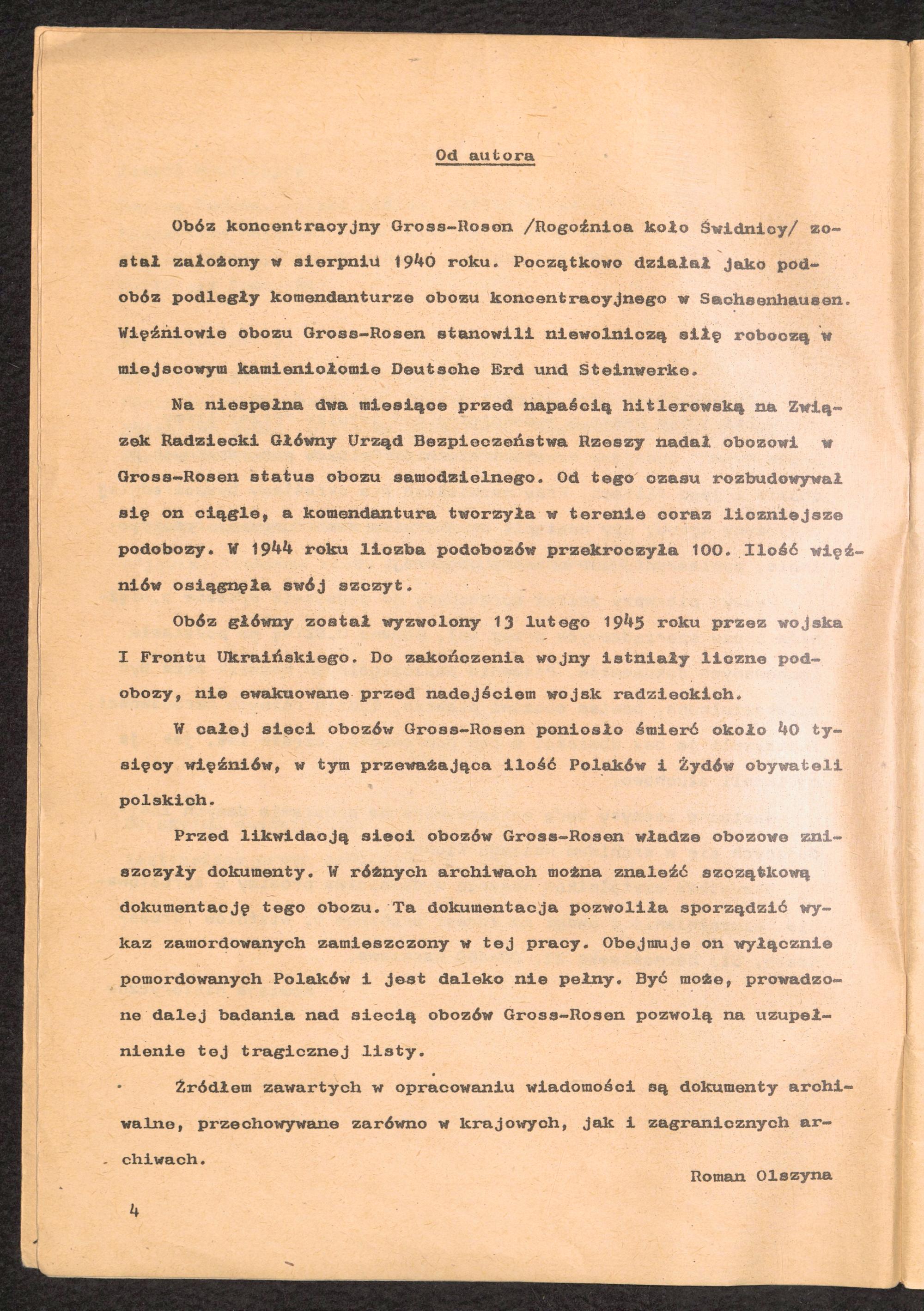 Od autora

Obóz koncentracyjny Gross-Rosen /Rogoźnica koło Świdnicy/ został założony w sierpniu 1940 roku. Początkowo działał jako podobóz podległy komendanturze obozu koncentracyjnego w Sachsenhausen. Więźniowie obozu Gross-Rosen stanowili niewolniczą siłę roboczą w miejscowym kamieniołomie Deutsche Erd und Steinwerke.

Na niespełna dwa miesiące przed napaścią hitlerowską na Związek Radziecki Główny Urząd Bezpieczeństwa Rzeszy nadał obozowi w Gross-Rosen status obozu samodzielnego. Od tego czasu rozbudowywał się on ciągle, a komendantura tworzyła w terenie coraz liczniejsze podobozy. W 1944 roku liczba podobozów przekroczyła 100. Ilość więźniów osiągnęła swój szczyt.

Obóz główny został wyzwolony 13 lutego 1945 roku przez wojska I Frontu Ukraińskiego. Do zakończenia wojny istniały liczne podobozy, nie ewakuowane przed nadejściem wojsk radzieckich.

W całej sieci obozów Gross-Rosen poniosło śmierć około 40 tysięcy więźniów, w tym przeważająca ilość Polaków i Żydów obywateli polskich.

Przed likwidacją sieci obozów Gross-Rosen władze obozowe zniszczyły dokumenty. W różnych archiwach można znaleźć szczątkową dokumentację tego obozu. Ta dokumentacja pozwoliła sporządzić wykaz zamordowanych zamieszczony w tej pracy. Obejmuje on wyłącznie pomordowanych Polaków i jest daleko nie pełny. Być może, prowadzone dalej badania nad siecią obozów Gross-Rosen pozwolą na uzupełnienie tej tragicznej listy.

Źródłem zawartych w opracowaniu wiadomości są dokumenty archiwalne, przechowywane zarówno w krajowych, jak i zagranicznych archiwach.

Roman Olszyna

4